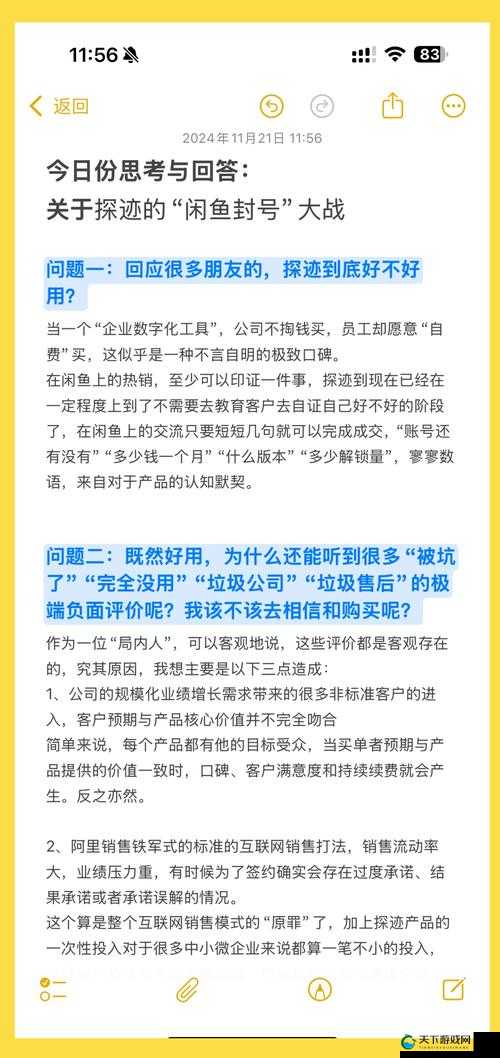 11:56 83

返回

2024年11月21日 11:56

今日份思考与回答：
关于探迹的“闲鱼封号”大战

问题一：回应很多朋友的，探迹到底好不好用？

当一个“企业数字化工具”，公司不掏钱买，员工却愿意“自费”买，这似乎是一种不言自明的极致口碑。
在闲鱼上的热销，至少可以印证一件事，探迹到现在已经在一定程度上到了不需要去教育客户去自证自己好不好的阶段了，在闲鱼上的交流只要短短几句就可以完成成交，“账号还有没有”“多少钱一个月”“什么版本”“多少解锁量”，寥寥数语，来自对于产品的认知默契。

问题二：既然好用，为什么还能听到很多“被坑了”“完全没用”“垃圾公司”“垃圾售后”的极端负面评价呢？我该不该去相信和购买呢？

作为一位“局内人”，可以客观地说，这些评价都是客观存在的，究其原因，我想主要是以下三点造成：
1、公司的规模化业绩增长需求带来的很多非标准客户的进入，客户预期与产品核心价值并不完全吻合
简单来说，每个产品都有他的目标受众，当买单者预期与产品提供的价值一致时，口碑、客户满意度和持续续费就会产生。反之亦然。

2、阿里销售铁军式的标准的互联网销售打法，销售流动率大，业绩压力重，有时候为了签约确实会存在过度承诺、结果承诺或者承诺误解的情况。
这个算是整个互联网销售模式的“原罪”了，加上探迹产品的一次性投入对于很多中小微企业来说都算一笔不小的投入，

天下游戏网